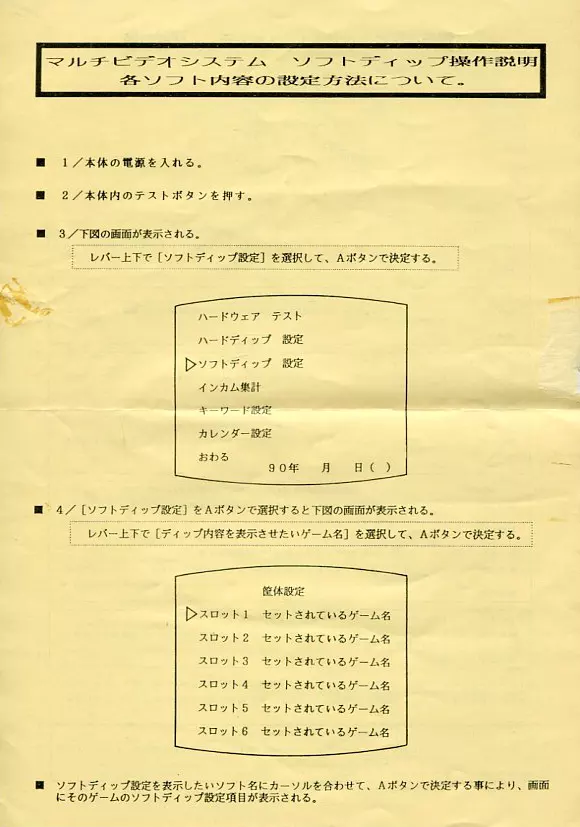 マルチビデオシステム　ソフトディップ操作説明
各ソフト内容の設定方法について。

■　1／本体の電源を入れる。

■　2／本体内のテストボタンを押す。

■　3／下図の画面が表示される。

レバー上下で［ソフトディップ設定］を選択して、Aボタンで決定する。

ハードウェア　テスト
ハードディップ　設定
▷ソフトディップ　設定
インカム集計
キーワード設定
カレンダー設定
おわる
90年　月　日（ ）

■　4／［ソフトディップ設定］をAボタンで選択すると下図の画面が表示される。

レバー上下で［ディップ内容を表示させたいゲーム名］を選択して、Aボタンで決定する。

筐体設定
▷スロット1　セットされているゲーム名
スロット2　セットされているゲーム名
スロット3　セットされているゲーム名
スロット4　セットされているゲーム名
スロット5　セットされているゲーム名
スロット6　セットされているゲーム名

■　ソフトディップ設定を表示したいソフト名にカーソルを合わせて、Aボタンで決定する事により、画面にそのゲームのソフトディップ設定項目が表示される。